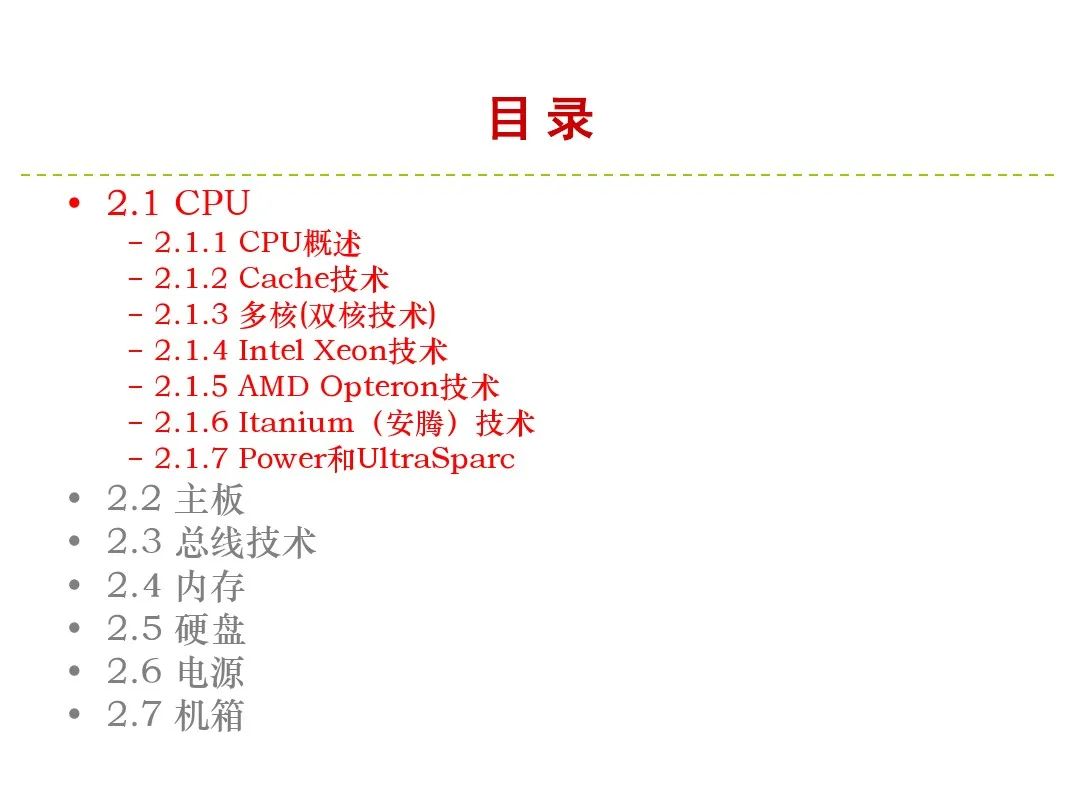 目 录

• 2.1 CPU
- 2.1.1 CPU概述
- 2.1.2 Cache技术
- 2.1.3 多核(双核技术)
- 2.1.4 Intel Xeon技术
- 2.1.5 AMD Opteron技术
- 2.1.6 Itanium（安腾）技术
- 2.1.7 Power和UltraSparc
• 2.2 主板
• 2.3 总线技术
• 2.4 内存
• 2.5 硬盘
• 2.6 电源
• 2.7 机箱